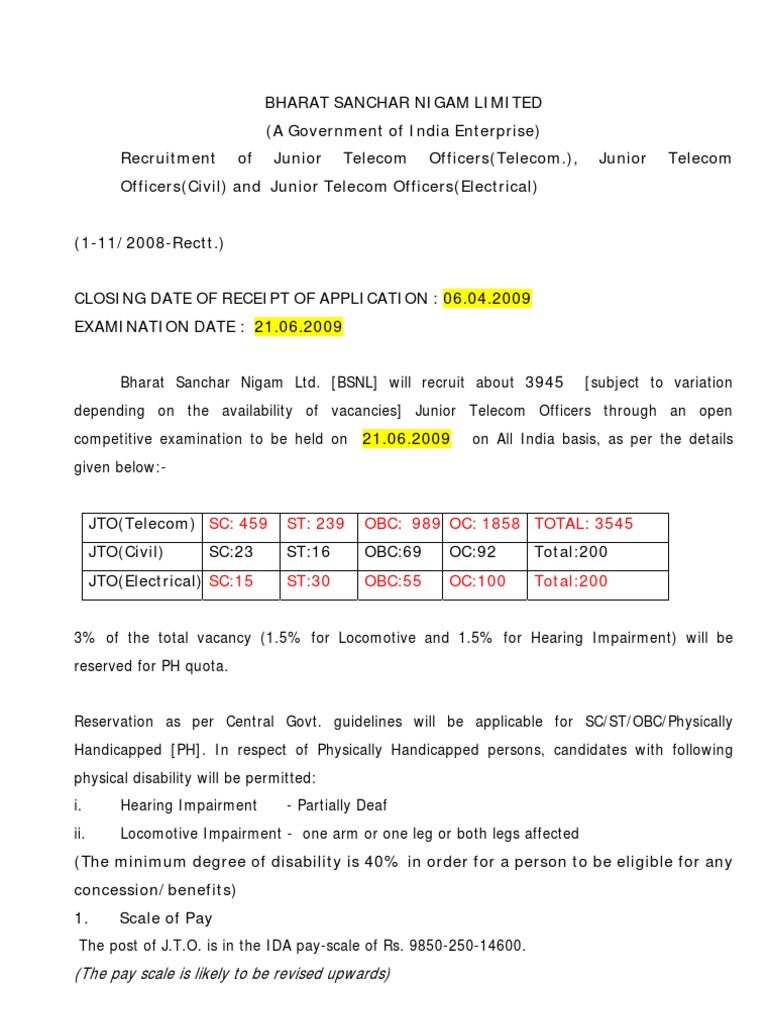 BHARAT SANCHAR NIGAM LIMITED
(A Government of India Enterprise)
Recruitment of Junior Telecom Officers(Telecom.), Junior Telecom Officers(Civil) and Junior Telecom Officers(Electrical)

(1-11/2008-Rectt.)

CLOSING DATE OF RECEIPT OF APPLICATION : 06.04.2009
EXAMINATION DATE : 21.06.2009

Bharat Sanchar Nigam Ltd. [BSNL] will recruit about 3945 [subject to variation depending on the availability of vacancies] Junior Telecom Officers through an open competitive examination to be held on 21.06.2009 on All India basis, as per the details given below:-

| JTO(Telecom) | SC: 459 | ST: 239 | OBC: 989 | OC: 1858 | TOTAL: 3545 |
|---|---|---|---|---|---|
| JTO(Civil) | SC:23 | ST:16 | OBC:69 | OC:92 | Total:200 |
| JTO(Electrical) | SC:15 | ST:30 | OBC:55 | OC:100 | Total:200 |

3% of the total vacancy (1.5% for Locomotive and 1.5% for Hearing Impairment) will be reserved for PH quota.

Reservation as per Central Govt. guidelines will be applicable for SC/ST/OBC/Physically Handicapped [PH]. In respect of Physically Handicapped persons, candidates with following physical disability will be permitted:
i. Hearing Impairment - Partially Deaf
ii. Locomotive Impairment - one arm or one leg or both legs affected
(The minimum degree of disability is 40% in order for a person to be eligible for any concession/benefits)
1. Scale of Pay
The post of J.T.O. is in the IDA pay-scale of Rs. 9850-250-14600.
(The pay scale is likely to be revised upwards)